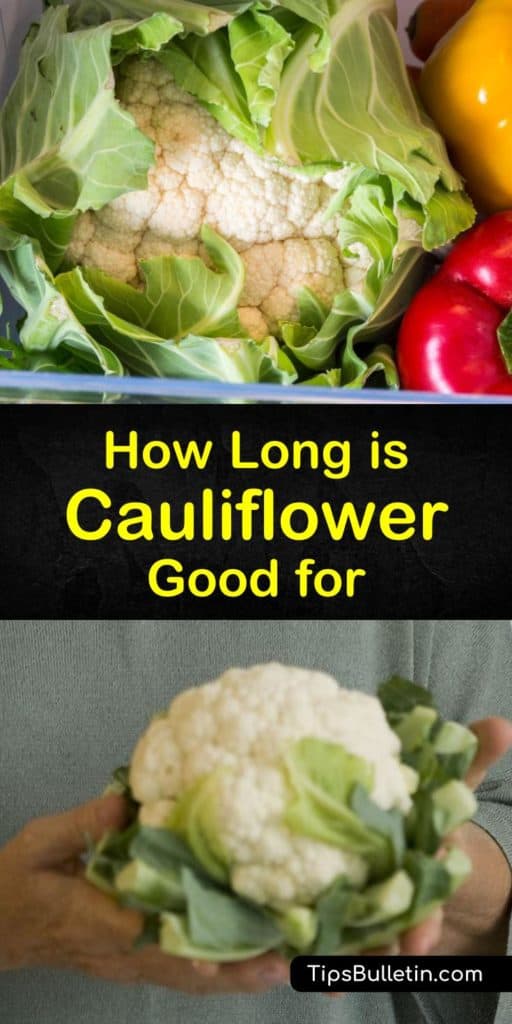 How Long is
Cauliflower
Good for

TipsBulletin.com